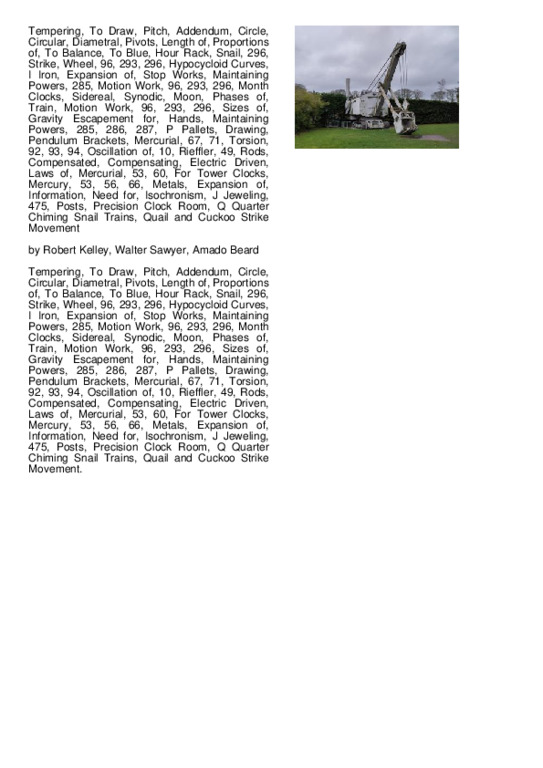 Tempering, To Draw, Pitch, Addendum, Circle, Circular, Diametral, Pivots, Length of, Proportions of, To Balance, To Blue, Hour Rack, Snail, 296, Strike, Wheel, 96, 293, 296, Hypocycloid Curves, I Iron, Expansion of, Stop Works, Maintaining Powers, 285, Motion Work, 96, 293, 296, Month Clocks, Sidereal, Synodic, Moon, Phases of, Train, Motion Work, 96, 293, 296, Sizes of, Gravity Escapement for, Hands, Maintaining Powers, 285, 286, 287, P Pallets, Drawing, Pendulum Brackets, Mercurial, 67, 71, Torsion, 92, 93, 94, Oscillation of, 10, Rieffler, 49, Rods, Compensated, Compensating, Electric Driven, Laws of, Mercurial, 53, 60, For Tower Clocks, Mercury, 53, 56, 66, Metals, Expansion of, Information, Need for, Isochronism, J Jeweling, 475, Posts, Precision Clock Room, Q Quarter Chiming Snail Trains, Quail and Cuckoo Strike Movement

by Robert Kelley, Walter Sawyer, Amado Beard

Tempering, To Draw, Pitch, Addendum, Circle, Circular, Diametral, Pivots, Length of, Proportions of, To Balance, To Blue, Hour Rack, Snail, 296, Strike, Wheel, 96, 293, 296, Hypocycloid Curves, I Iron, Expansion of, Stop Works, Maintaining Powers, 285, Motion Work, 96, 293, 296, Month Clocks, Sidereal, Synodic, Moon, Phases of, Train, Motion Work, 96, 293, 296, Sizes of, Gravity Escapement for, Hands, Maintaining Powers, 285, 286, 287, P Pallets, Drawing, Pendulum Brackets, Mercurial, 67, 71, Torsion, 92, 93, 94, Oscillation of, 10, Rieffler, 49, Rods, Compensated, Compensating, Electric Driven, Laws of, Mercurial, 53, 60, For Tower Clocks, Mercury, 53, 56, 66, Metals, Expansion of, Information, Need for, Isochronism, J Jeweling, 475, Posts, Precision Clock Room, Q Quarter Chiming Snail Trains, Quail and Cuckoo Strike Movement.